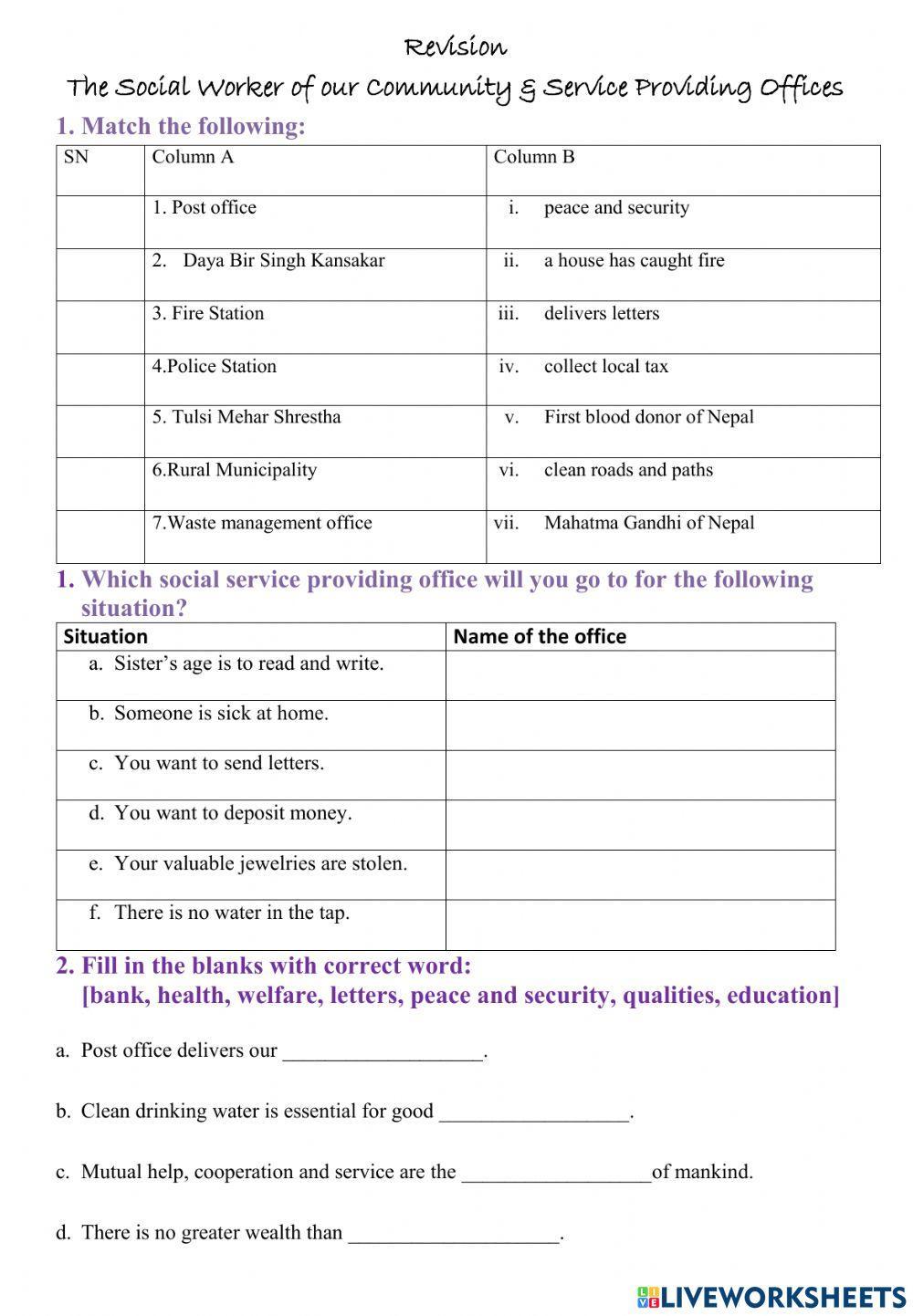 Revision

The Social Worker of our Community & Service Providing Offices

1. Match the following:

| SN | Column A | Column B |
|---|---|---|
| | 1. Post office | i. peace and security |
| | 2. Daya Bir Singh Kansakar | ii. a house has caught fire |
| | 3. Fire Station | iii. delivers letters |
| | 4.Police Station | iv. collect local tax |
| | 5. Tulsi Mehar Shrestha | v. First blood donor of Nepal |
| | 6.Rural Municipality | vi. clean roads and paths |
| | 7.Waste management office | vii. Mahatma Gandhi of Nepal |

1. Which social service providing office will you go to for the following situation?

| Situation | Name of the office |
|---|---|
| a. Sister's age is to read and write. | |
| b. Someone is sick at home. | |
| c. You want to send letters. | |
| d. You want to deposit money. | |
| e. Your valuable jewelries are stolen. | |
| f. There is no water in the tap. | |

2. Fill in the blanks with correct word:
[bank, health, welfare, letters, peace and security, qualities, education]

a. Post office delivers our ___________________.

b. Clean drinking water is essential for good __________________.

c. Mutual help, cooperation and service are the __________________of mankind.

d. There is no greater wealth than ____________________.

LIVEWORKSHEETS